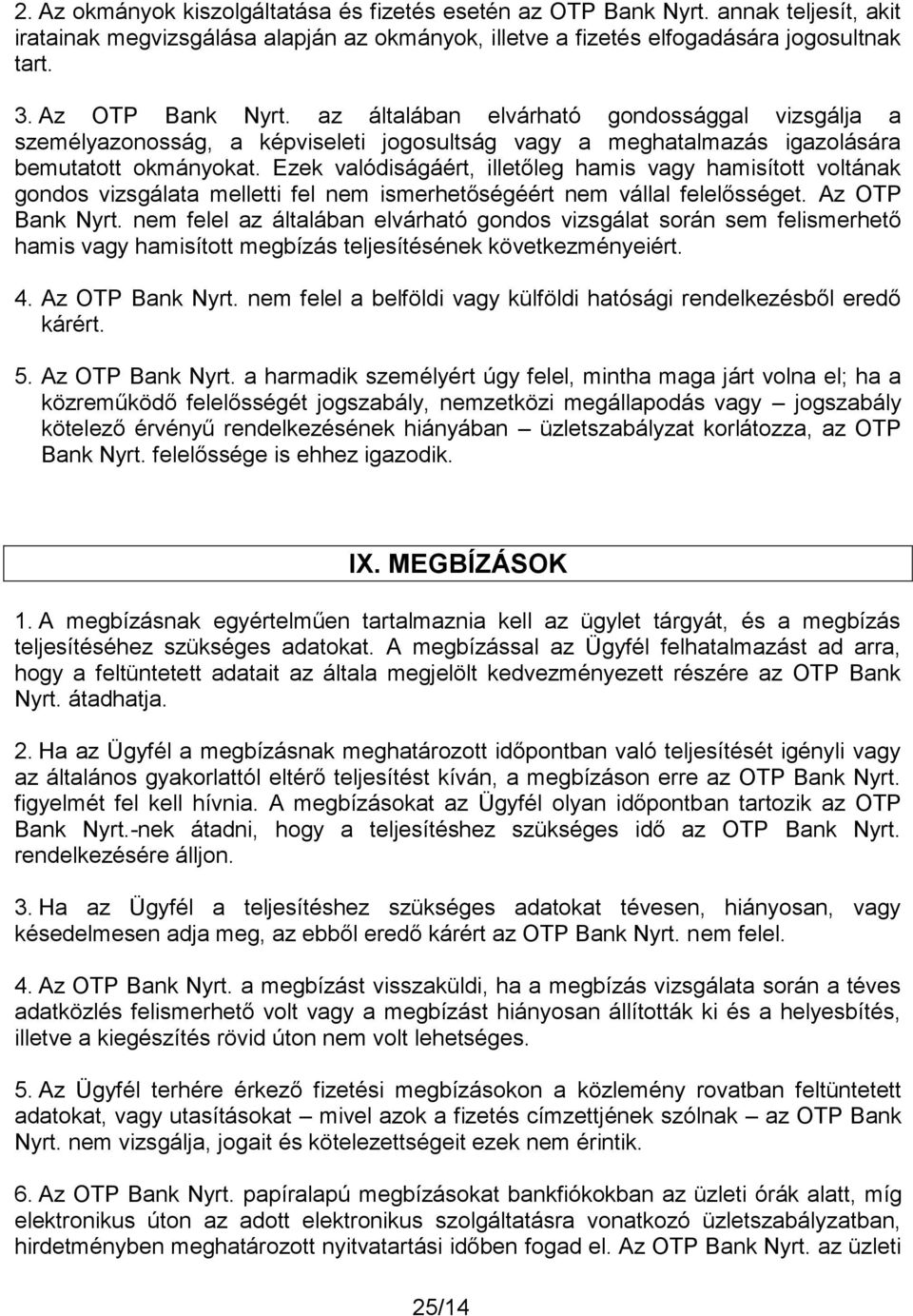 2. Az okmányok kiszolgáltatása és fizetés esetén az OTP Bank Nyrt. annak teljesít, akit iratainak megvizsgálása alapján az okmányok, illetve a fizetés elfogadására jogosultnak tart.

3. Az OTP Bank Nyrt. az általában elvárható gondossággal vizsgálja a személyazonosság, a képviseleti jogosultság vagy a meghatalmazás igazolására bemutatott okmányokat. Ezek valódiságáért, illetőleg hamis vagy hamisított voltának gondos vizsgálata melletti fel nem ismerhetőségéért nem vállal felelősséget. Az OTP Bank Nyrt. nem felel az általában elvárható gondos vizsgálat során sem felismerhető hamis vagy hamisított megbízás teljesítésének következményeiért.

4. Az OTP Bank Nyrt. nem felel a belföldi vagy külföldi hatósági rendelkezésből eredő kárért.

5. Az OTP Bank Nyrt. a harmadik személyért úgy felel, mintha maga járt volna el; ha a közreműködő felelősségét jogszabály, nemzetközi megállapodás vagy – jogszabály kötelező érvényű rendelkezésének hiányában – üzletszabályzat korlátozza, az OTP Bank Nyrt. felelőssége is ehhez igazodik.

IX. MEGBÍZÁSOK

1. A megbízásnak egyértelműen tartalmaznia kell az ügylet tárgyát, és a megbízás teljesítéséhez szükséges adatokat. A megbízással az Ügyfél felhatalmazást ad arra, hogy a feltüntetett adatait az általa megjelölt kedvezményezett részére az OTP Bank Nyrt. átadhatja.

2. Ha az Ügyfél a megbízásnak meghatározott időpontban való teljesítését igényli vagy az általános gyakorlattól eltérő teljesítést kíván, a megbízáson erre az OTP Bank Nyrt. figyelmét fel kell hívnia. A megbízásokat az Ügyfél olyan időpontban tartozik az OTP Bank Nyrt.-nek átadni, hogy a teljesítéshez szükséges idő az OTP Bank Nyrt. rendelkezésére álljon.

3. Ha az Ügyfél a teljesítéshez szükséges adatokat tévesen, hiányosan, vagy késedelmesen adja meg, az ebből eredő kárért az OTP Bank Nyrt. nem felel.

4. Az OTP Bank Nyrt. a megbízást visszaküldi, ha a megbízás vizsgálata során a téves adatközlés felismerhető volt vagy a megbízást hiányosan állították ki és a helyesbítés, illetve a kiegészítés rövid úton nem volt lehetséges.

5. Az Ügyfél terhére érkező fizetési megbízásokon a közlemény rovatban feltüntetett adatokat, vagy utasításokat – mivel azok a fizetés címzettjének szólnak – az OTP Bank Nyrt. nem vizsgálja, jogait és kötelezettségeit ezek nem érintik.

6. Az OTP Bank Nyrt. papíralapú megbízásokat bankfiókokban az üzleti órák alatt, míg elektronikus úton az adott elektronikus szolgáltatásra vonatkozó üzletszabályzatban, hirdetményben meghatározott nyitvatartási időben fogad el. Az OTP Bank Nyrt. az üzleti

25/14